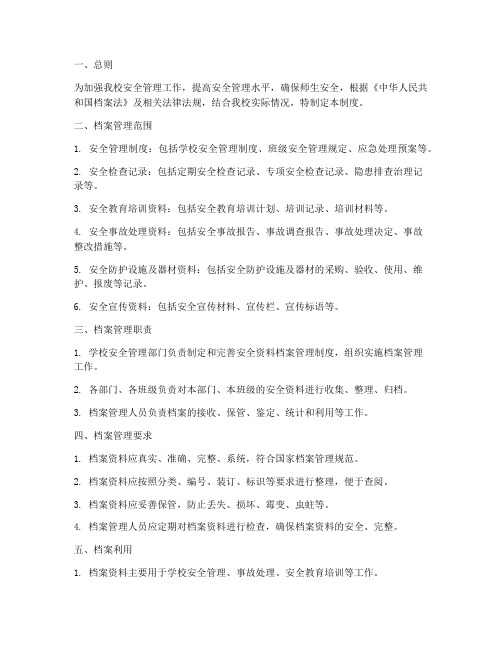 一、总则

为加强我校安全管理工作，提高安全管理水平，确保师生安全，根据《中华人民共和国档案法》及相关法律法规，结合我校实际情况，特制定本制度。

二、档案管理范围

1. 安全管理制度：包括学校安全管理制度、班级安全管理规定、应急处理预案等。

2. 安全检查记录：包括定期安全检查记录、专项安全检查记录、隐患排查治理记录等。

3. 安全教育培训资料：包括安全教育培训计划、培训记录、培训材料等。

4. 安全事故处理资料：包括安全事故报告、事故调查报告、事故处理决定、事故整改措施等。

5. 安全防护设施及器材资料：包括安全防护设施及器材的采购、验收、使用、维护、报废等记录。

6. 安全宣传资料：包括安全宣传材料、宣传栏、宣传标语等。

三、档案管理职责

1. 学校安全管理部门负责制定和完善安全资料档案管理制度，组织实施档案管理工作。

2. 各部门、各班级负责对本部门、本班级的安全资料进行收集、整理、归档。

3. 档案管理人员负责档案的接收、保管、鉴定、统计和利用等工作。

四、档案管理要求

1. 档案资料应真实、准确、完整、系统，符合国家档案管理规范。

2. 档案资料应按照分类、编号、装订、标识等要求进行整理，便于查阅。

3. 档案资料应妥善保管，防止丢失、损坏、霉变、虫蛀等。

4. 档案管理人员应定期对档案资料进行检查，确保档案资料的安全、完整。

五、档案利用

1. 档案资料主要用于学校安全管理、事故处理、安全教育培训等工作。